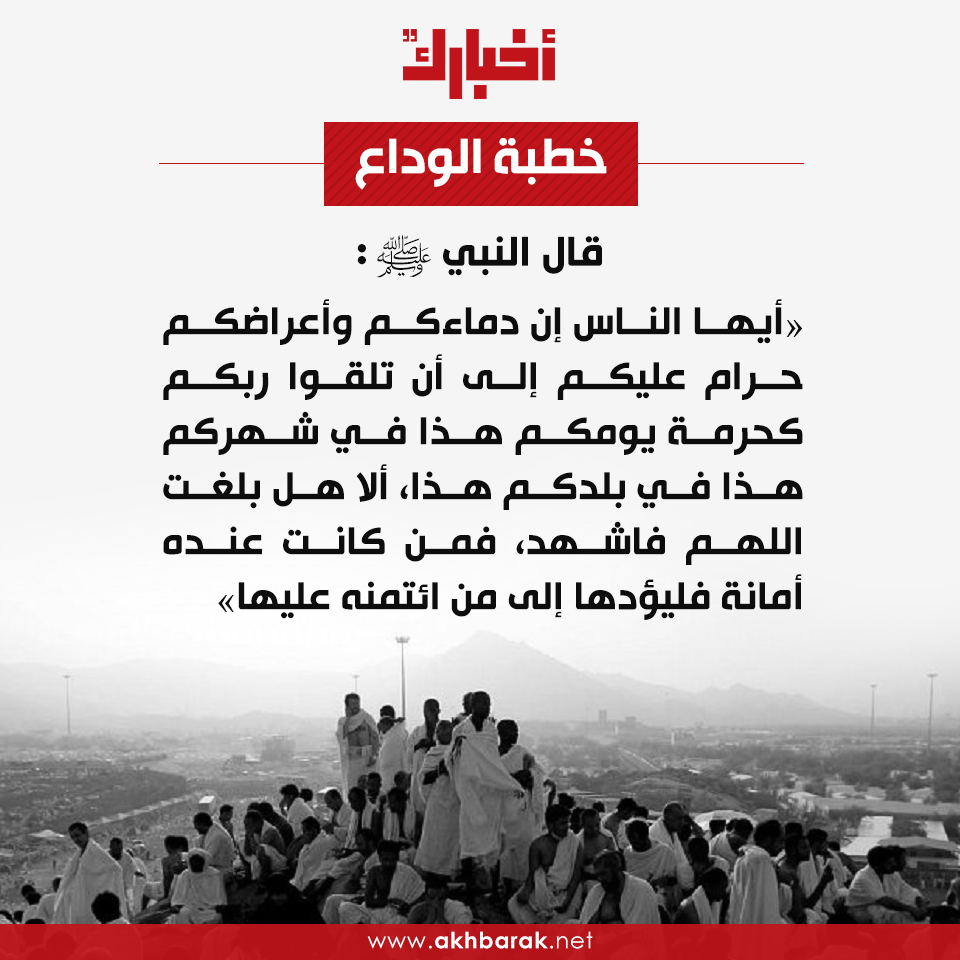 أخبارك

خطبة الوداع

قال النبي ﷺ :

«أيها الناس إن دماءكم وأعراضكم حرام عليكم إلى أن تلقوا ربكم كحرمة يومكم هذا في شهركم هذا في بلدكم هذا، ألا هل بلغت اللهم فاشهد، فمن كانت عنده أمانة فليؤدها إلى من ائتمنه عليها»

www.akhbarak.net